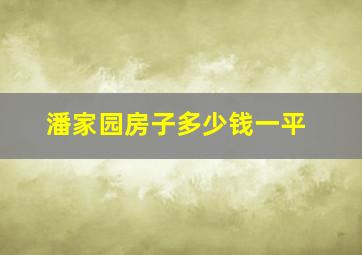 潘家园房子多少钱一平